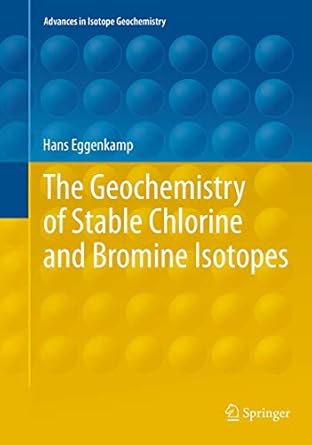 Advances in Isotope Geochemistry

Hans Eggenkamp

The Geochemistry of Stable Chlorine and Bromine Isotopes

Springer